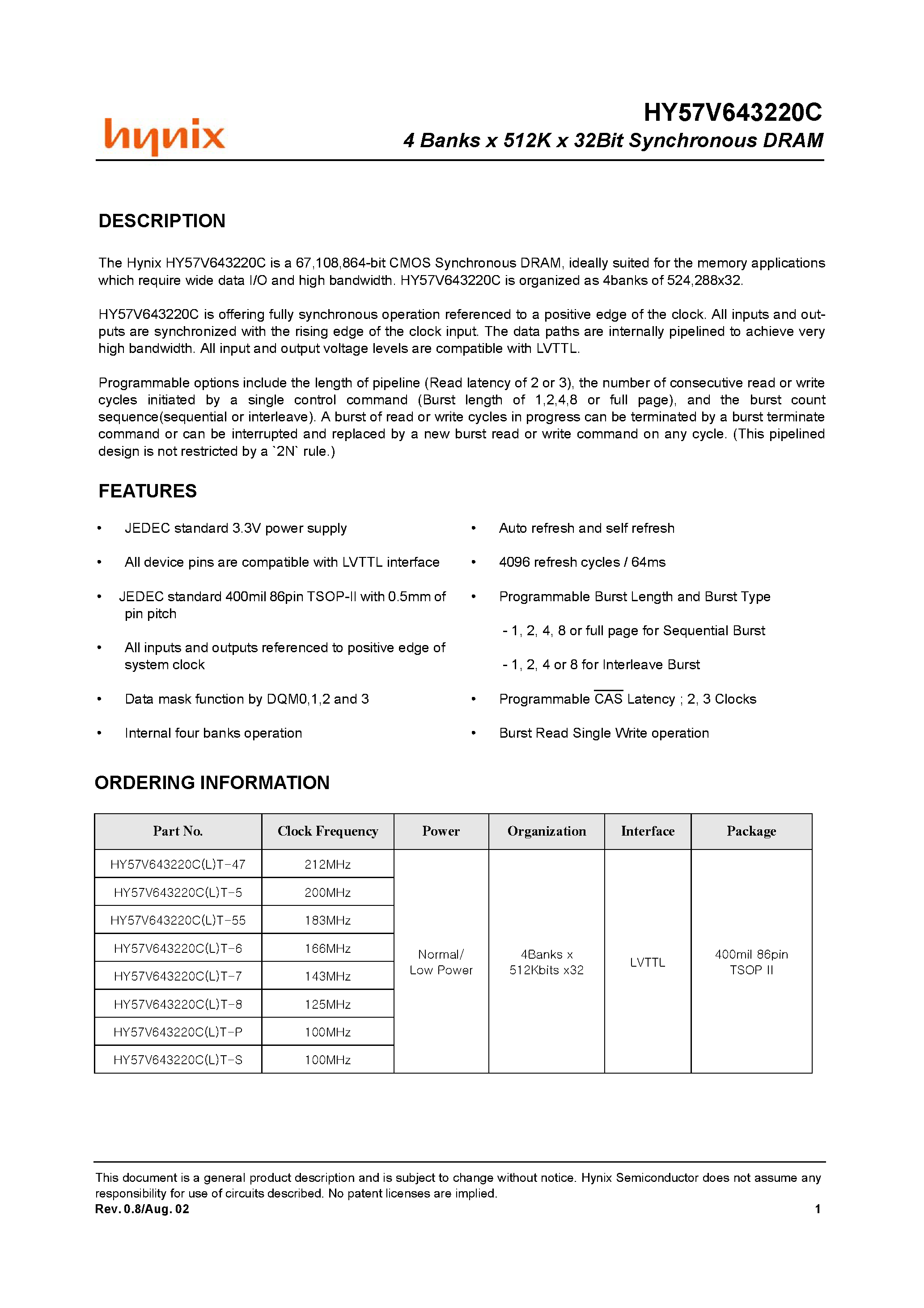 hynix

HY57V643220C
4 Banks x 512K x 32Bit Synchronous DRAM

DESCRIPTION

The Hynix HY57V643220C is a 67,108,864-bit CMOS Synchronous DRAM, ideally suited for the memory applications which require wide data I/O and high bandwidth. HY57V643220C is organized as 4banks of 524,288x32.

HY57V643220C is offering fully synchronous operation referenced to a positive edge of the clock. All inputs and outputs are synchronized with the rising edge of the clock input. The data paths are internally pipelined to achieve very high bandwidth. All input and output voltage levels are compatible with LVTTL.

Programmable options include the length of pipeline (Read latency of 2 or 3), the number of consecutive read or write cycles initiated by a single control command (Burst length of 1,2,4,8 or full page), and the burst count sequence(sequential or interleave). A burst of read or write cycles in progress can be terminated by a burst terminate command or can be interrupted and replaced by a new burst read or write command on any cycle. (This pipelined design is not restricted by a `2N` rule.)

FEATURES

• JEDEC standard 3.3V power supply

• All device pins are compatible with LVTTL interface

• JEDEC standard 400mil 86pin TSOP-II with 0.5mm of pin pitch

• All inputs and outputs referenced to positive edge of system clock

• Data mask function by DQM0,1,2 and 3

• Internal four banks operation

• Auto refresh and self refresh

• 4096 refresh cycles / 64ms

• Programmable Burst Length and Burst Type

- 1, 2, 4, 8 or full page for Sequential Burst

- 1, 2, 4 or 8 for Interleave Burst

• Programmable $\overline{CAS}$ Latency ; 2, 3 Clocks

• Burst Read Single Write operation

ORDERING INFORMATION

| Part No. | Clock Frequency | Power | Organization | Interface | Package |
|---|---|---|---|---|---|
| HY57V643220C(L)T-47 | 212MHz | Normal/ Low Power | 4Banks x 512Kbits x32 | LVTTL | 400mil 86pin TSOP II |
| HY57V643220C(L)T-5 | 200MHz | | | | |
| HY57V643220C(L)T-55 | 183MHz | | | | |
| HY57V643220C(L)T-6 | 166MHz | | | | |
| HY57V643220C(L)T-7 | 143MHz | | | | |
| HY57V643220C(L)T-8 | 125MHz | | | | |
| HY57V643220C(L)T-P | 100MHz | | | | |
| HY57V643220C(L)T-S | 100MHz | | | | |

This document is a general product description and is subject to change without notice. Hynix Semiconductor does not assume any responsibility for use of circuits described. No patent licenses are implied.
Rev. 0.8/Aug. 02 1